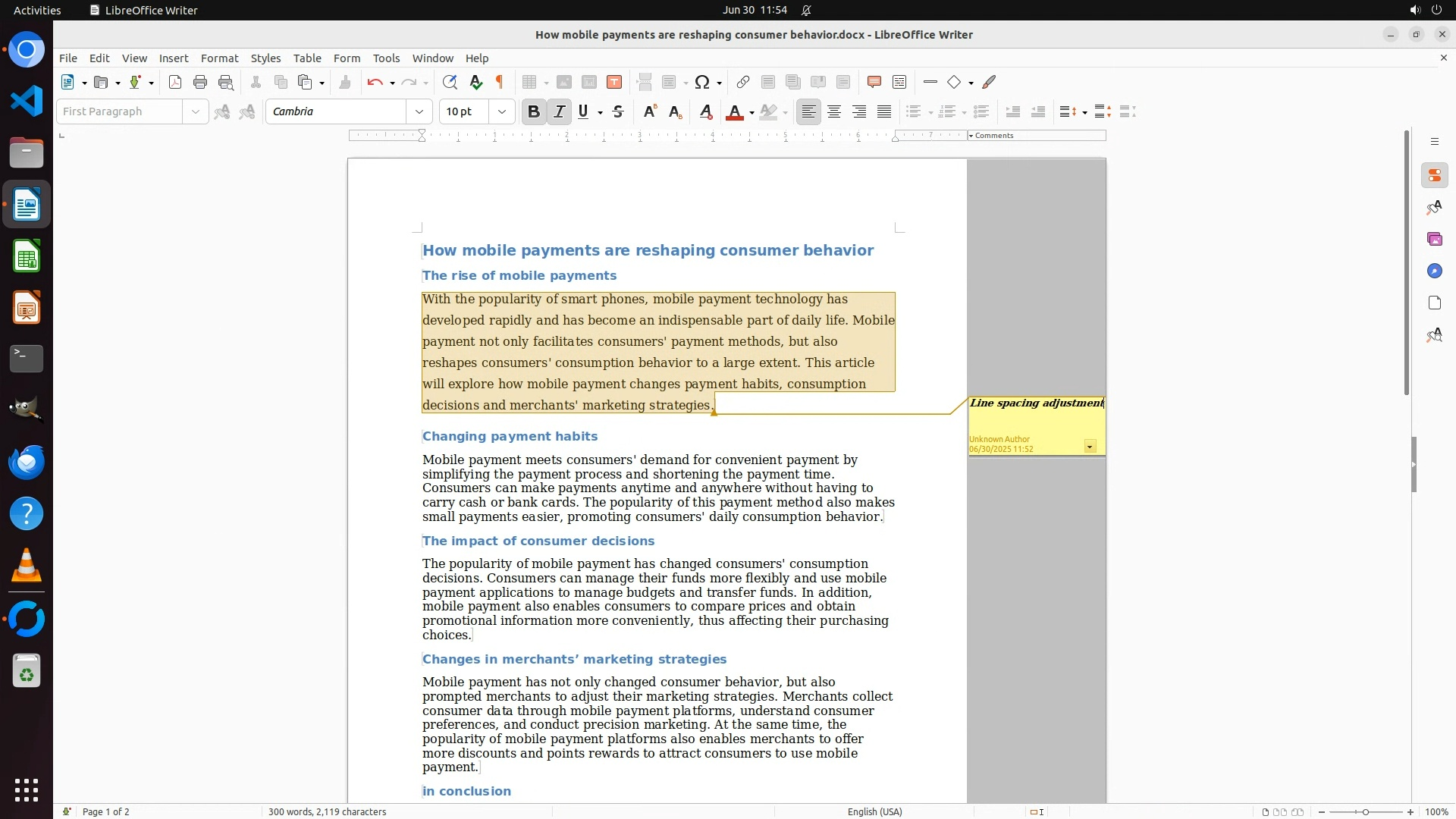 Activities LibreOffice Writer Jun 30 11:54

How mobile payments are reshaping consumer behavior.docx - LibreOffice Writer

File Edit View Insert Format Styles Table Form Tools Window Help

First Paragraph Cambria 10 pt

Comments

How mobile payments are reshaping consumer behavior

The rise of mobile payments

With the popularity of smart phones, mobile payment technology has developed rapidly and has become an indispensable part of daily life. Mobile payment not only facilitates consumers' payment methods, but also reshapes consumers' consumption behavior to a large extent. This article will explore how mobile payment changes payment habits, consumption decisions and merchants' marketing strategies.

Line spacing adjustment

Unknown Author
06/30/2025 11:52

Changing payment habits

Mobile payment meets consumers' demand for convenient payment by simplifying the payment process and shortening the payment time. Consumers can make payments anytime and anywhere without having to carry cash or bank cards. The popularity of this payment method also makes small payments easier, promoting consumers' daily consumption behavior.

The impact of consumer decisions

The popularity of mobile payment has changed consumers' consumption decisions. Consumers can manage their funds more flexibly and use mobile payment applications to manage budgets and transfer funds. In addition, mobile payment also enables consumers to compare prices and obtain promotional information more conveniently, thus affecting their purchasing choices.

Changes in merchants' marketing strategies

Mobile payment has not only changed consumer behavior, but also prompted merchants to adjust their marketing strategies. Merchants collect consumer data through mobile payment platforms, understand consumer preferences, and conduct precision marketing. At the same time, the popularity of mobile payment platforms also enables merchants to offer more discounts and points rewards to attract consumers to use mobile payment.

in conclusion

Page 1 of 2 300 words, 2,119 characters English (USA) 100%